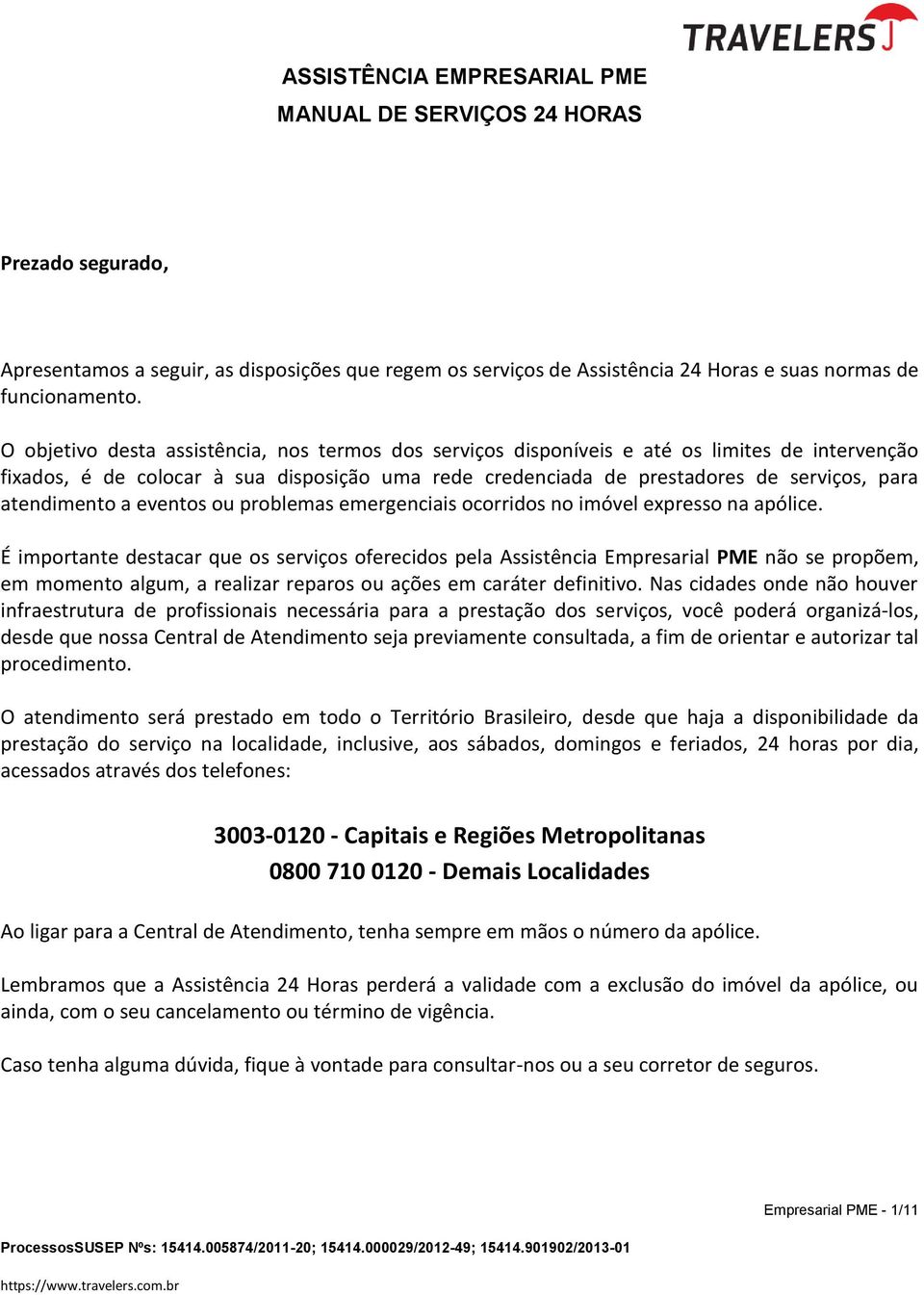 TRAVELERS

ASSISTÊNCIA EMPRESARIAL PME
MANUAL DE SERVIÇOS 24 HORAS

Prezado segurado,

Apresentamos a seguir, as disposições que regem os serviços de Assistência 24 Horas e suas normas de funcionamento.

O objetivo desta assistência, nos termos dos serviços disponíveis e até os limites de intervenção fixados, é de colocar à sua disposição uma rede credenciada de prestadores de serviços, para atendimento a eventos ou problemas emergenciais ocorridos no imóvel expresso na apólice.

É importante destacar que os serviços oferecidos pela Assistência Empresarial PME não se propõem, em momento algum, a realizar reparos ou ações em caráter definitivo. Nas cidades onde não houver infraestrutura de profissionais necessária para a prestação dos serviços, você poderá organizá-los, desde que nossa Central de Atendimento seja previamente consultada, a fim de orientar e autorizar tal procedimento.

O atendimento será prestado em todo o Território Brasileiro, desde que haja a disponibilidade da prestação do serviço na localidade, inclusive, aos sábados, domingos e feriados, 24 horas por dia, acessados através dos telefones:

3003-0120 - Capitais e Regiões Metropolitanas
0800 710 0120 - Demais Localidades

Ao ligar para a Central de Atendimento, tenha sempre em mãos o número da apólice.

Lembramos que a Assistência 24 Horas perderá a validade com a exclusão do imóvel da apólice, ou ainda, com o seu cancelamento ou término de vigência.

Caso tenha alguma dúvida, fique à vontade para consultar-nos ou a seu corretor de seguros.

Empresarial PME - 1/11

ProcessosSUSEP Nºs: 15414.005874/2011-20; 15414.000029/2012-49; 15414.901902/2013-01

https://www.travelers.com.br